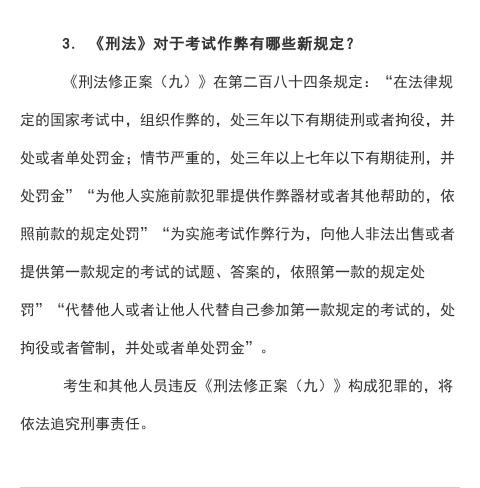 3. 《刑法》对于考试作弊有哪些新规定？

《刑法修正案（九）》在第二百八十四条规定：“在法律规定的国家考试中，组织作弊的，处三年以下有期徒刑或者拘役，并处或者单处罚金；情节严重的，处三年以上七年以下有期徒刑，并处罚金”“为他人实施前款犯罪提供作弊器材或者其他帮助的，依照前款的规定处罚”“为实施考试作弊行为，向他人非法出售或者提供第一款规定的考试的试题、答案的，依照第一款的规定处罚”“代替他人或者让他人代替自己参加第一款规定的考试的，处拘役或者管制，并处或者单处罚金”。

考生和其他人员违反《刑法修正案（九）》构成犯罪的，将依法追究刑事责任。